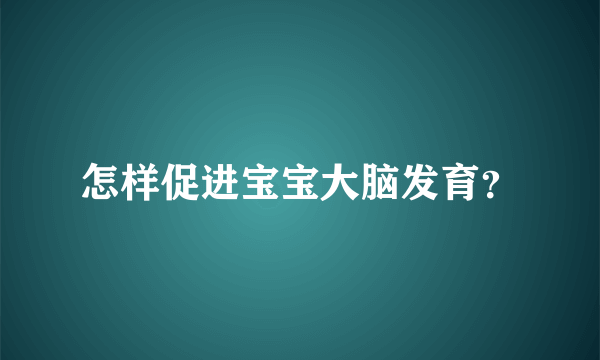 怎样促进宝宝大脑发育?